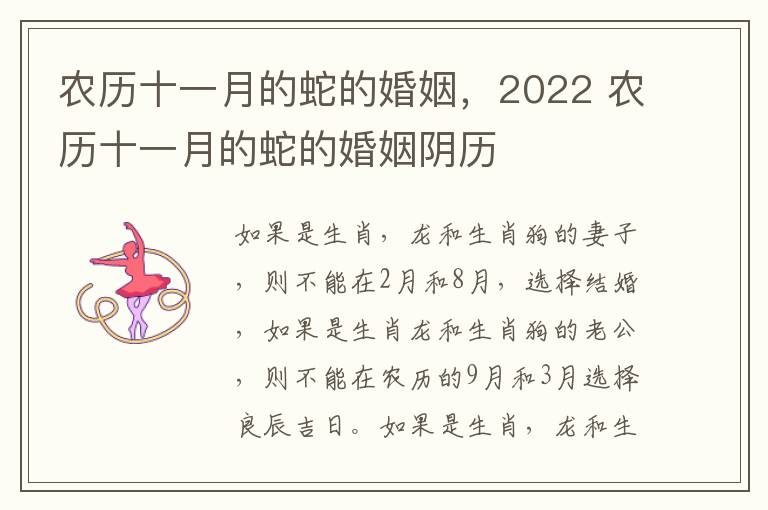 农历十一月的蛇的婚姻，2022 农历十一月的蛇的婚姻阴历

如果是生肖，龙和生肖狗的妻子，则不能在2月和8月，选择结婚，如果是生肖龙和生肖狗的老公，则不能在农历的9月和3月选择良辰吉日。如果是生肖，龙和生